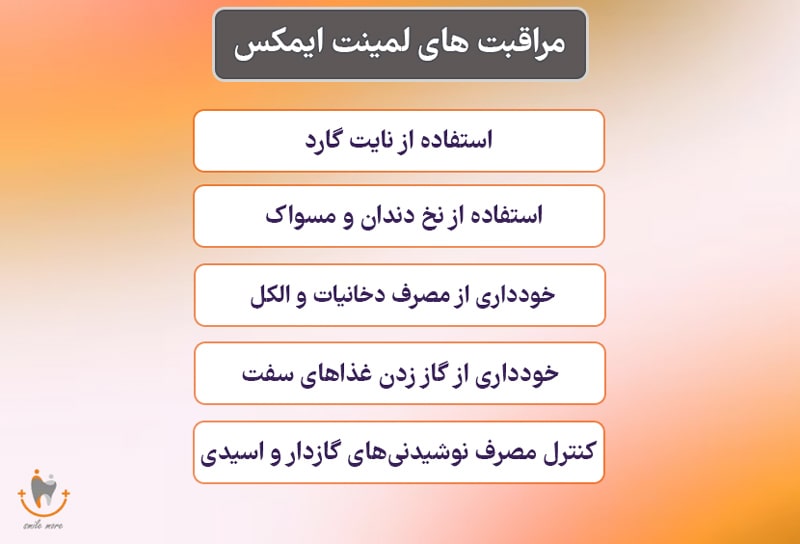 مراقبت های لمینت ایمکس

استفاده از نایت گارد

استفاده از نخ دندان و مسواک

خودداری از مصرف دخانیات و الکل

خودداری از گاز زدن غذاهای سفت

کنترل مصرف نوشیدنی‌های گازدار و اسیدی

smile more